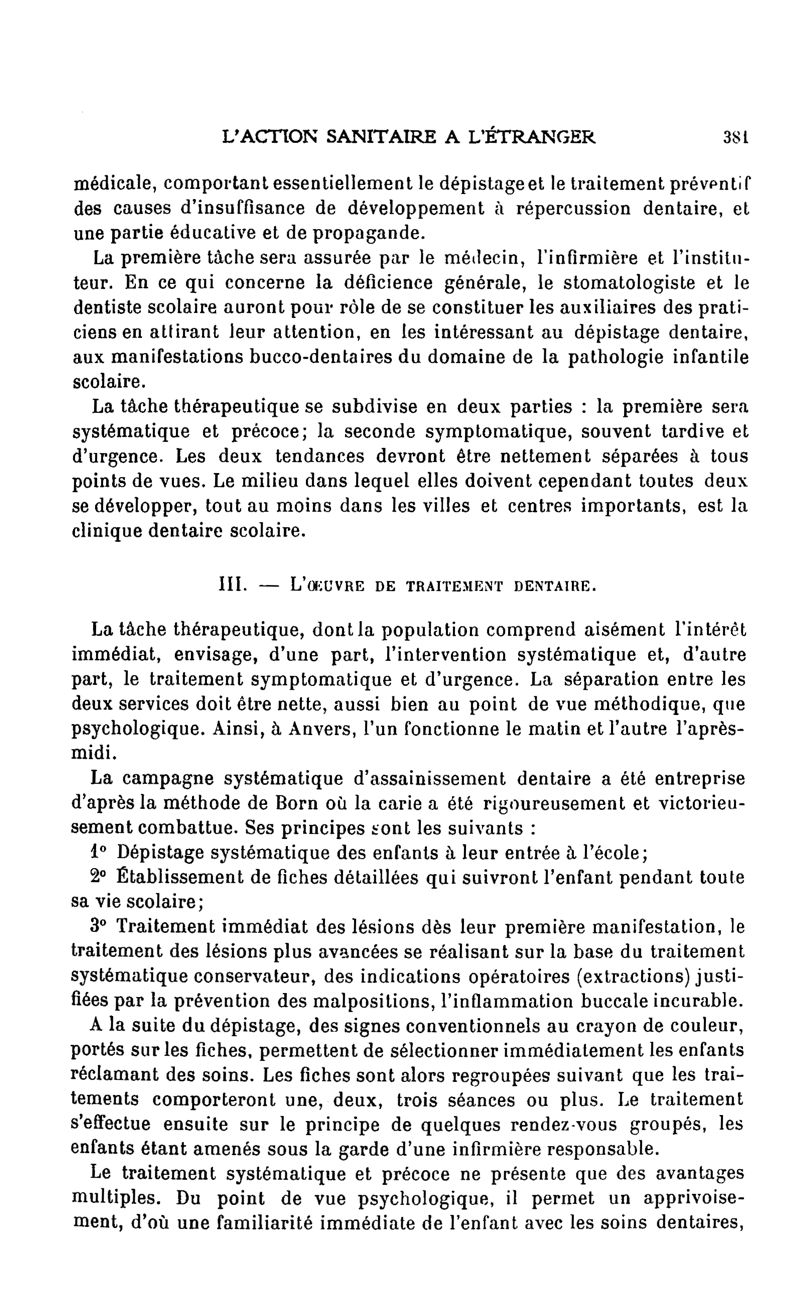 L'ACTION SANITAIRE A L'ÉTRANGER 381

médicale, comportant essentiellement le dépistage et le traitement préventif des causes d'insuffisance de développement à répercussion dentaire, et une partie éducative et de propagande.

La première tâche sera assurée par le médecin, l'infirmière et l'instituteur. En ce qui concerne la déficience générale, le stomatologiste et le dentiste scolaire auront pour rôle de se constituer les auxiliaires des praticiens en attirant leur attention, en les intéressant au dépistage dentaire, aux manifestations bucco-dentaires du domaine de la pathologie infantile scolaire.

La tâche thérapeutique se subdivise en deux parties : la première sera systématique et précoce; la seconde symptomatique, souvent tardive et d'urgence. Les deux tendances devront être nettement séparées à tous points de vues. Le milieu dans lequel elles doivent cependant toutes deux se développer, tout au moins dans les villes et centres importants, est la clinique dentaire scolaire.

III. — L'ŒUVRE DE TRAITEMENT DENTAIRE.

La tâche thérapeutique, dont la population comprend aisément l'intérêt immédiat, envisage, d'une part, l'intervention systématique et, d'autre part, le traitement symptomatique et d'urgence. La séparation entre les deux services doit être nette, aussi bien au point de vue méthodique, que psychologique. Ainsi, à Anvers, l'un fonctionne le matin et l'autre l'après-midi.

La campagne systématique d'assainissement dentaire a été entreprise d'après la méthode de Born où la carie a été rigoureusement et victorieusement combattue. Ses principes sont les suivants :

1° Dépistage systématique des enfants à leur entrée à l'école;

2° Établissement de fiches détaillées qui suivront l'enfant pendant toute sa vie scolaire;

3° Traitement immédiat des lésions dès leur première manifestation, le traitement des lésions plus avancées se réalisant sur la base du traitement systématique conservateur, des indications opératoires (extractions) justifiées par la prévention des malpositions, l'inflammation buccale incurable.

A la suite du dépistage, des signes conventionnels au crayon de couleur, portés sur les fiches, permettent de sélectionner immédiatement les enfants réclamant des soins. Les fiches sont alors regroupées suivant que les traitements comporteront une, deux, trois séances ou plus. Le traitement s'effectue ensuite sur le principe de quelques rendez-vous groupés, les enfants étant amenés sous la garde d'une infirmière responsable.

Le traitement systématique et précoce ne présente que des avantages multiples. Du point de vue psychologique, il permet un apprivoisement, d'où une familiarité immédiate de l'enfant avec les soins dentaires,